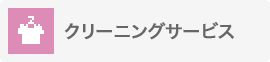 クリーニングサービス